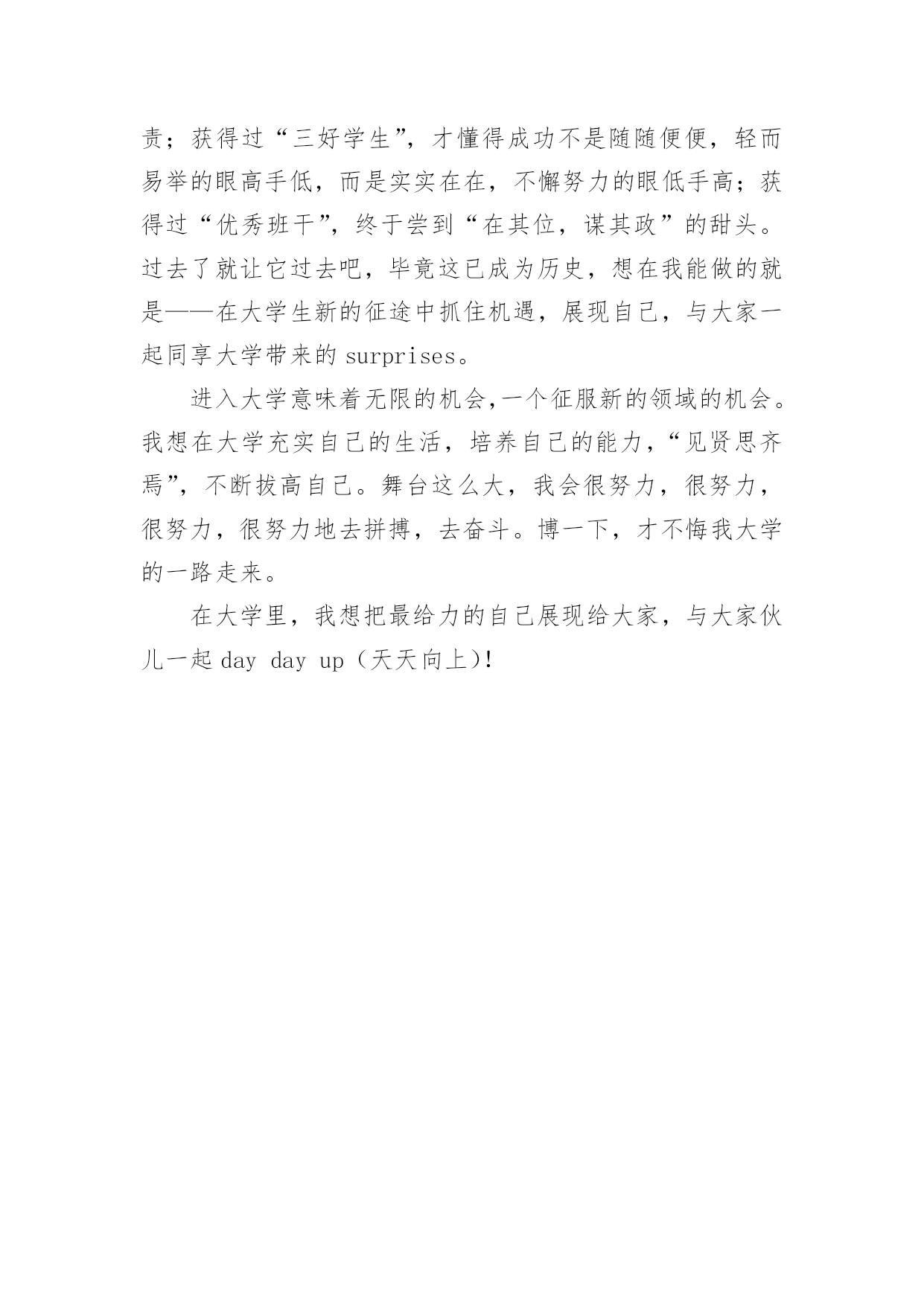 责；获得过“三好学生”，才懂得成功不是随随便便，轻而易举的眼高手低，而是实实在在，不懈努力的眼低手高；获得过“优秀班干”，终于尝到“在其位，谋其政”的甜头。过去了就让它过去吧，毕竟这已成为历史，想在我能做的就是——在大学生新的征途中抓住机遇，展现自己，与大家一起同享大学带来的 surprises。

进入大学意味着无限的机会,一个征服新的领域的机会。我想在大学充实自己的生活，培养自己的能力，“见贤思齐焉”，不断拔高自己。舞台这么大，我会很努力，很努力，很努力，很努力地去拼搏，去奋斗。博一下，才不悔我大学的一路走来。

在大学里，我想把最给力的自己展现给大家，与大家伙儿一起 day day up（天天向上)!